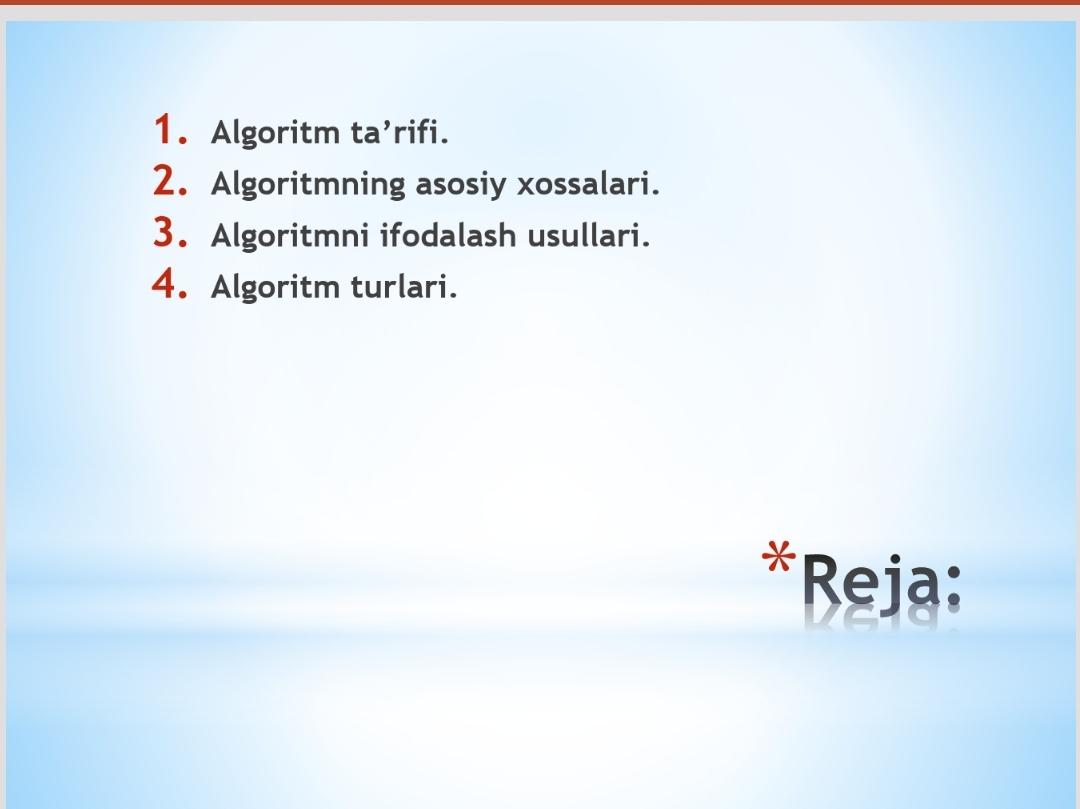 1. Algoritm ta'rifi.
2. Algoritmning asosiy xossalari.
3. Algoritmni ifodalash usullari.
4. Algoritm turlari.

*Reja: